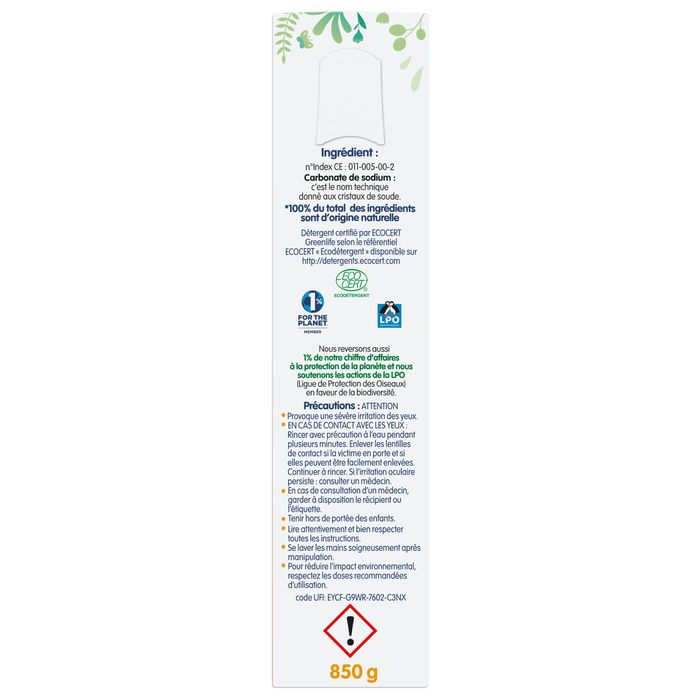 Ingrédient :
n°Index CE : 011-005-00-2
Carbonate de sodium :
c'est le nom technique
donné aux cristaux de soude.

*100% du total des ingrédients sont d'origine naturelle

Détergent certifié par ECOCERT Greenlife selon le référentiel ECOCERT « Ecodétergent » disponible sur http://detergents.ecocert.com

ECO CERT
ECODÉTERGENT

1% FOR THE PLANET
MEMBER

LPO

Nous reversons aussi 1% de notre chiffre d'affaires à la protection de la planète et nous soutenons les actions de la LPO (Ligue de Protection des Oiseaux) en faveur de la biodiversité.

Précautions : ATTENTION
• Provoque une sévère irritation des yeux.
• EN CAS DE CONTACT AVEC LES YEUX : Rincer avec précaution à l'eau pendant plusieurs minutes. Enlever les lentilles de contact si la victime en porte et si elles peuvent être facilement enlevées. Continuer à rincer. Si l'irritation oculaire persiste : consulter un médecin.
• En cas de consultation d'un médecin, garder à disposition le récipient ou l'étiquette.
• Tenir hors de portée des enfants.
• Lire attentivement et bien respecter toutes les instructions.
• Se laver les mains soigneusement après manipulation.
• Pour réduire l'impact environnemental, respectez les doses recommandées d'utilisation.

code UFI: EYCF-G9WR-7602-C3NX

850 g